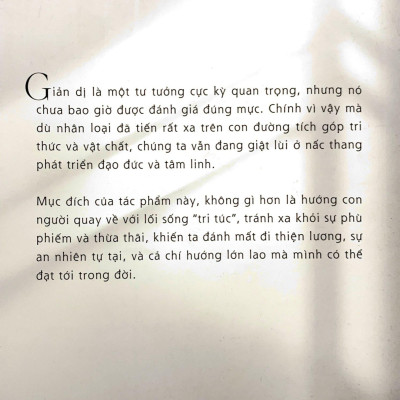 Giản dị là một tư tưởng cực kỳ quan trọng, nhưng nó chưa bao giờ được đánh giá đúng mực. Chính vì vậy mà dù nhân loại đã tiến rất xa trên con đường tích góp tri thức và vật chất, chúng ta vẫn đang giật lùi ở nấc thang phát triển đạo đức và tâm linh.

Mục đích của tác phẩm này, không gì hơn là hướng con người quay về với lối sống "tri túc", tránh xa khỏi sự phù phiếm và thừa thãi, khiến ta đánh mất đi thiện lương, sự an nhiên tự tại, và cả chí hướng lớn lao mà mình có thể đạt tới trong đời.